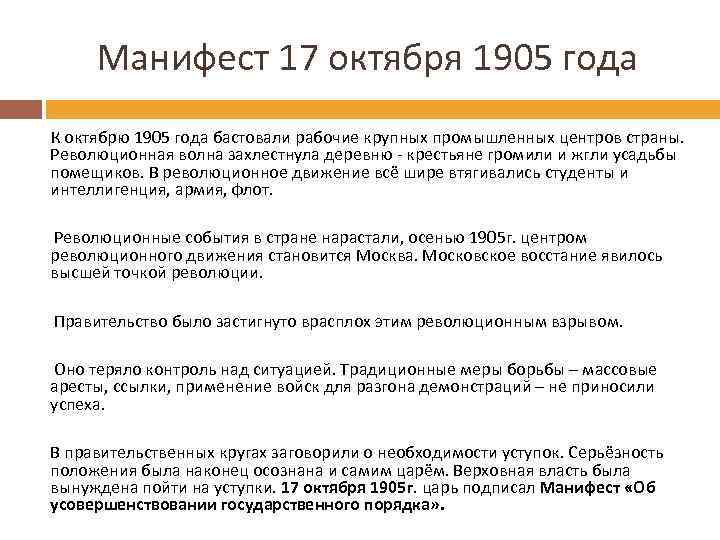 Манифест 17 октября 1905 года

К октябрю 1905 года бастовали рабочие крупных промышленных центров страны. Революционная волна захлестнула деревню - крестьяне громили и жгли усадьбы помещиков. В революционное движение всё шире втягивались студенты и интеллигенция, армия, флот.

Революционные события в стране нарастали, осенью 1905г. центром революционного движения становится Москва. Московское восстание явилось высшей точкой революции.

Правительство было застигнуто врасплох этим революционным взрывом.

Оно теряло контроль над ситуацией. Традиционные меры борьбы – массовые аресты, ссылки, применение войск для разгона демонстраций – не приносили успеха.

В правительственных кругах заговорили о необходимости уступок. Серьёзность положения была наконец осознана и самим царём. Верховная власть была вынуждена пойти на уступки. 17 октября 1905г. царь подписал Манифест «Об усовершенствовании государственного порядка».